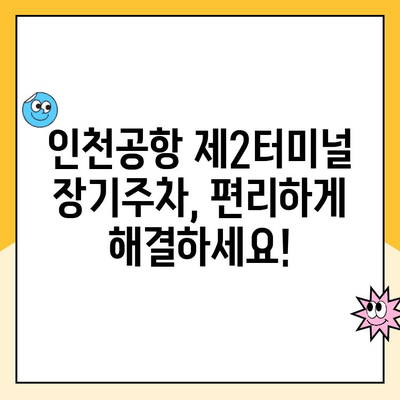 인천공항 제2터미널 장기주차, 편리하게 해결하세요!